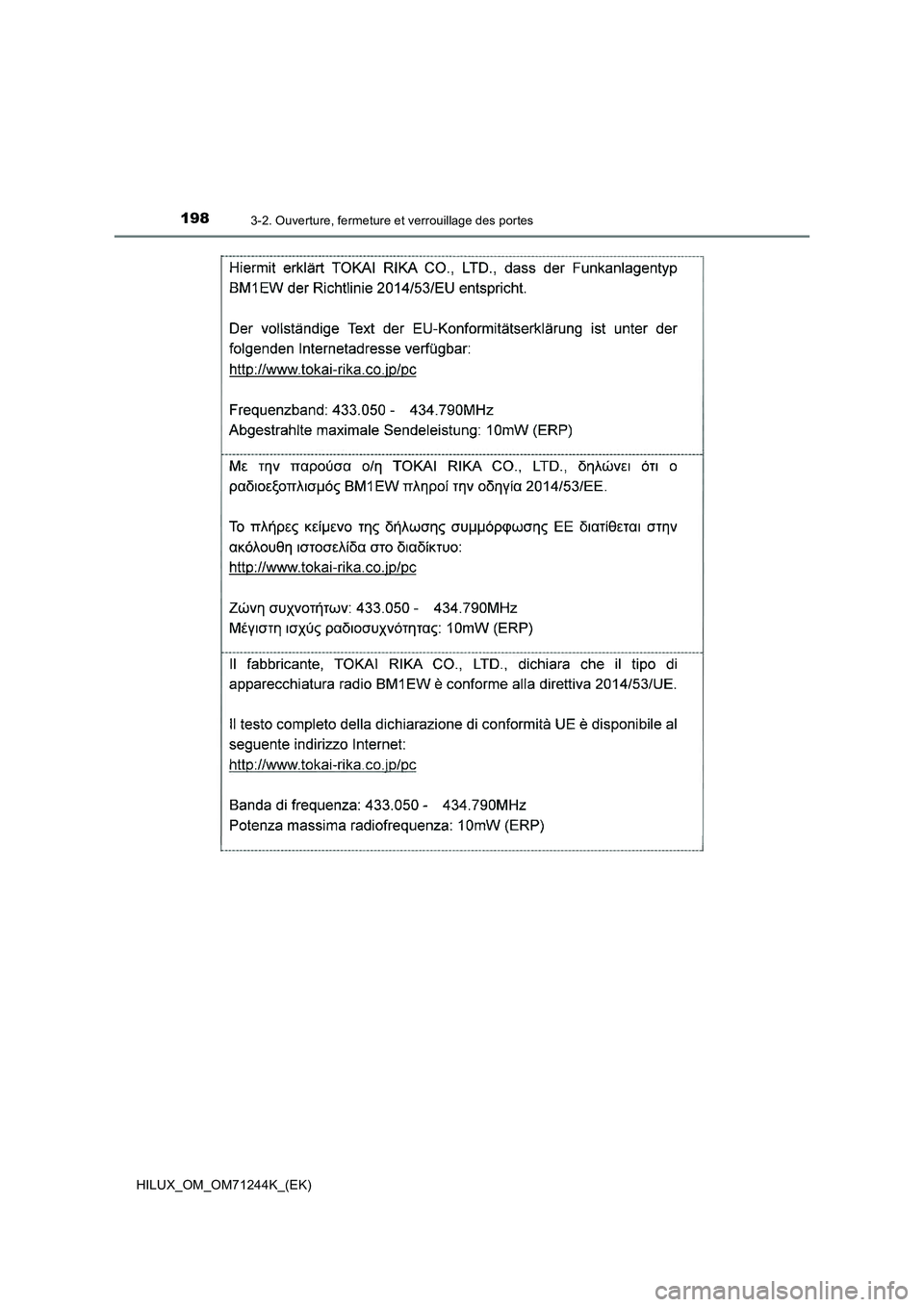 198
3-2. Ouverture, fermeture et verrouillage des portes

Hiermit erklärt TOKAI RIKA CO., LTD., dass der Funkanlagentyp BM1EW der Richtlinie 2014/53/EU entspricht.

Der vollständige Text der EU-Konformitätserklärung ist unter der folgenden Internetadresse verfügbar:
http://www.tokai-rika.co.jp/pc

Frequenzband: 433.050 - 434.790MHz
Abgestrahlte maximale Sendeleistung: 10mW (ERP)

Με την παρούσα ο/η TOKAI RIKA CO., LTD., δηλώνει ότι ο ραδιοεξοπλισμός BM1EW πληροί την οδηγία 2014/53/ΕΕ.

Το πλήρες κείμενο της δήλωσης συμμόρφωσης ΕΕ διατίθεται στην ακόλουθη ιστοσελίδα στο διαδίκτυο:
http://www.tokai-rika.co.jp/pc

Ζώνη συχνοτήτων: 433.050 - 434.790MHz
Μέγιστη ισχύς ραδιοσυχνότητας: 10mW (ERP)

Il fabbricante, TOKAI RIKA CO., LTD., dichiara che il tipo di apparecchiatura radio BM1EW è conforme alla direttiva 2014/53/UE.

Il testo completo della dichiarazione di conformità UE è disponibile al seguente indirizzo Internet:
http://www.tokai-rika.co.jp/pc

Banda di frequenza: 433.050 - 434.790MHz
Potenza massima radiofrequenza: 10mW (ERP)

HILUX_OM_OM71244K_(EK)

carmanualsonline.info